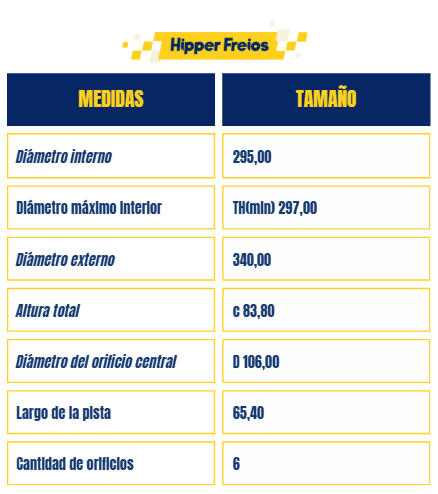 Hipper Freios

| MEDIDAS | TAMAÑO |
|---|---|
| Diámetro interno | 295,00 |
| Diámetro máximo interior | TH(min) 297,00 |
| Diámetro externo | 340,00 |
| Altura total | c 83,80 |
| Diámetro del orificio central | D 106,00 |
| Largo de la pista | 65,40 |
| Cantidad de orificios | 6 |